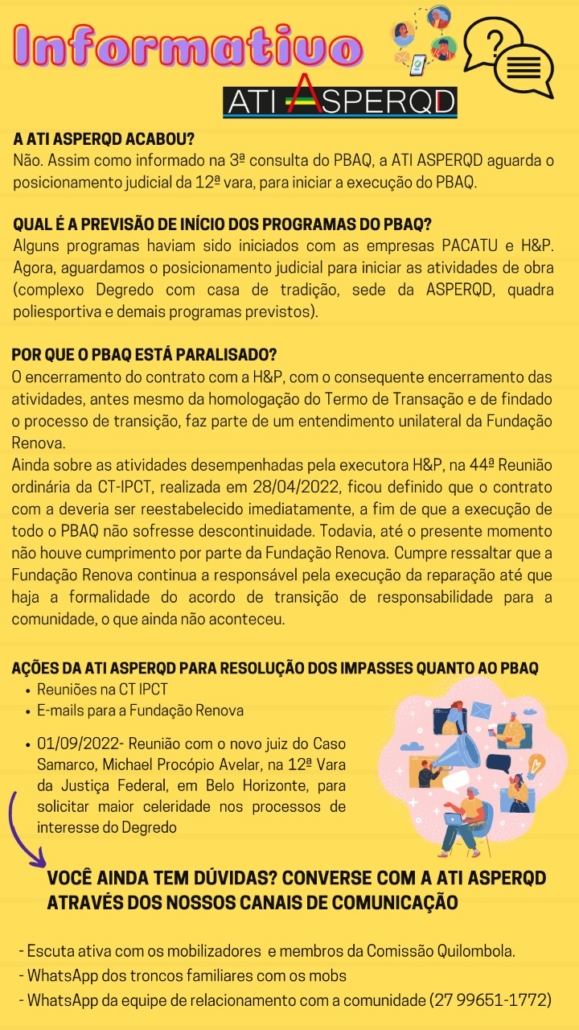 Informativo

ATI ASPERQD

A ATI ASPERQD ACABOU?
Não. Assim como informado na 3ª consulta do PBAQ, a ATI ASPERQD aguarda o posicionamento judicial da 12ª vara, para iniciar a execução do PBAQ.

QUAL É A PREVISÃO DE INÍCIO DOS PROGRAMAS DO PBAQ?
Alguns programas haviam sido iniciados com as empresas PACATU e H&P. Agora, aguardamos o posicionamento judicial para iniciar as atividades de obra (complexo Degredo com casa de tradição, sede da ASPERQD, quadra poliesportiva e demais programas previstos).

POR QUE O PBAQ ESTÁ PARALISADO?
O encerramento do contrato com a H&P, com o consequente encerramento das atividades, antes mesmo da homologação do Termo de Transação e de findado o processo de transição, faz parte de um entendimento unilateral da Fundação Renova.
Ainda sobre as atividades desempenhadas pela executora H&P, na 44ª Reunião ordinária da CT-IPCT, realizada em 28/04/2022, ficou definido que o contrato com a deveria ser reestabelecido imediatamente, a fim de que a execução de todo o PBAQ não sofresse descontinuidade. Todavia, até o presente momento não houve cumprimento por parte da Fundação Renova. Cumpre ressaltar que a Fundação Renova continua a responsável pela execução da reparação até que haja a formalidade do acordo de transição de responsabilidade para a comunidade, o que ainda não aconteceu.

AÇÕES DA ATI ASPERQD PARA RESOLUÇÃO DOS IMPASSES QUANTO AO PBAQ
• Reuniões na CT IPCT
• E-mails para a Fundação Renova
• 01/09/2022- Reunião com o novo juiz do Caso Samarco, Michael Procópio Avelar, na 12ª Vara da Justiça Federal, em Belo Horizonte, para solicitar maior celeridade nos processos de interesse do Degredo

VOCÊ AINDA TEM DÚVIDAS? CONVERSE COM A ATI ASPERQD ATRAVÉS DOS NOSSOS CANAIS DE COMUNICAÇÃO

- Escuta ativa com os mobilizadores e membros da Comissão Quilombola.
- WhatsApp dos troncos familiares com os mobs
- WhatsApp da equipe de relacionamento com a comunidade (27 99651-1772)